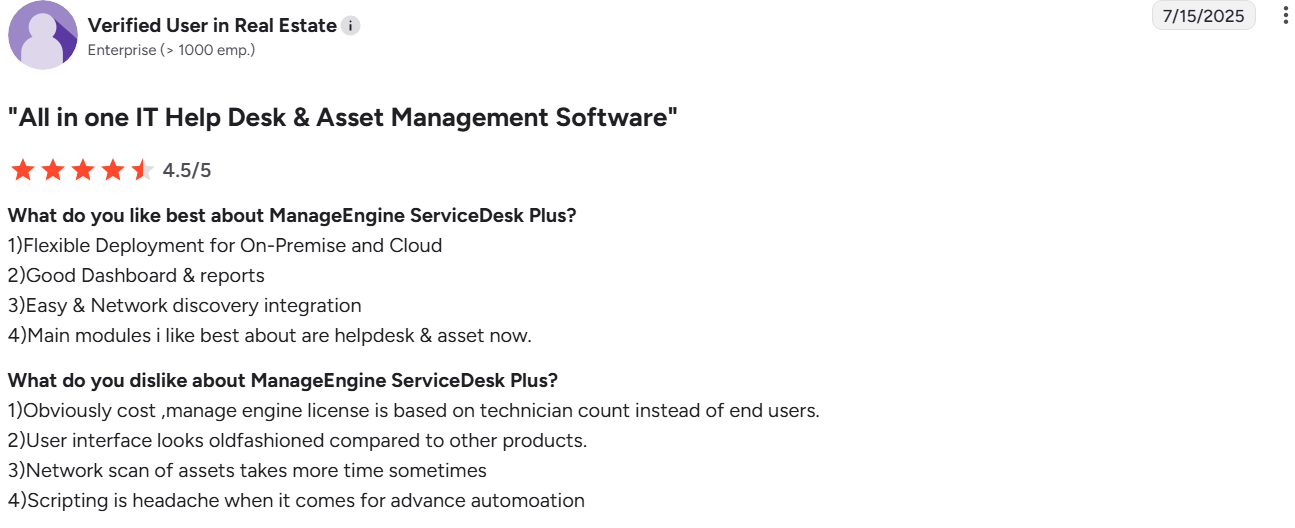 Verified User in Real Estate
Enterprise (> 1000 emp.)

7/15/2025

"All in one IT Help Desk & Asset Management Software"

4.5/5

What do you like best about ManageEngine ServiceDesk Plus?
1)Flexible Deployment for On-Premise and Cloud
2)Good Dashboard & reports
3)Easy & Network discovery integration
4)Main modules i like best about are helpdesk & asset now.

What do you dislike about ManageEngine ServiceDesk Plus?
1)Obviously cost ,manage engine license is based on technician count instead of end users.
2)User interface looks oldfashioned compared to other products.
3)Network scan of assets takes more time sometimes
4)Scripting is headache when it comes for advance automoation